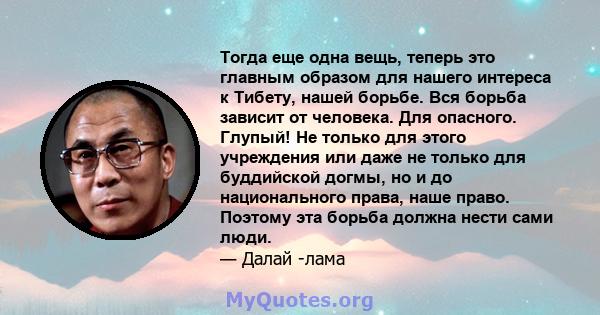 Тогда еще одна вещь, теперь это главным образом для нашего интереса к Тибету, нашей борьбе. Вся борьба зависит от человека. Для опасного. Глупый! Не только для этого учреждения или даже не только для буддийской догмы, но и до национального права, наше право. Поэтому эта борьба должна нести сами люди.
— Далай -лама

MyQuotes.org